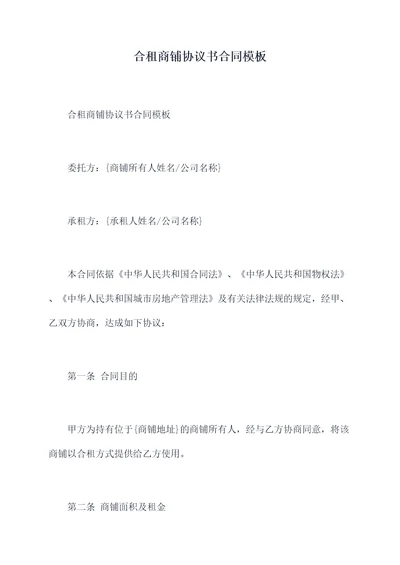 合租商铺协议书合同模板

合租商铺协议书合同模板

委托方：{商铺所有人姓名/公司名称}

承租方：{承租人姓名/公司名称}

本合同依据《中华人民共和国合同法》、《中华人民共和国物权法》、《中华人民共和国城市房地产管理法》及有关法律法规的规定，经甲、乙双方协商，达成如下协议：

第一条 合同目的

甲方为持有位于{商铺地址}的商铺所有人，经与乙方协商同意，将该商铺以合租方式提供给乙方使用。

第二条 商铺面积及租金